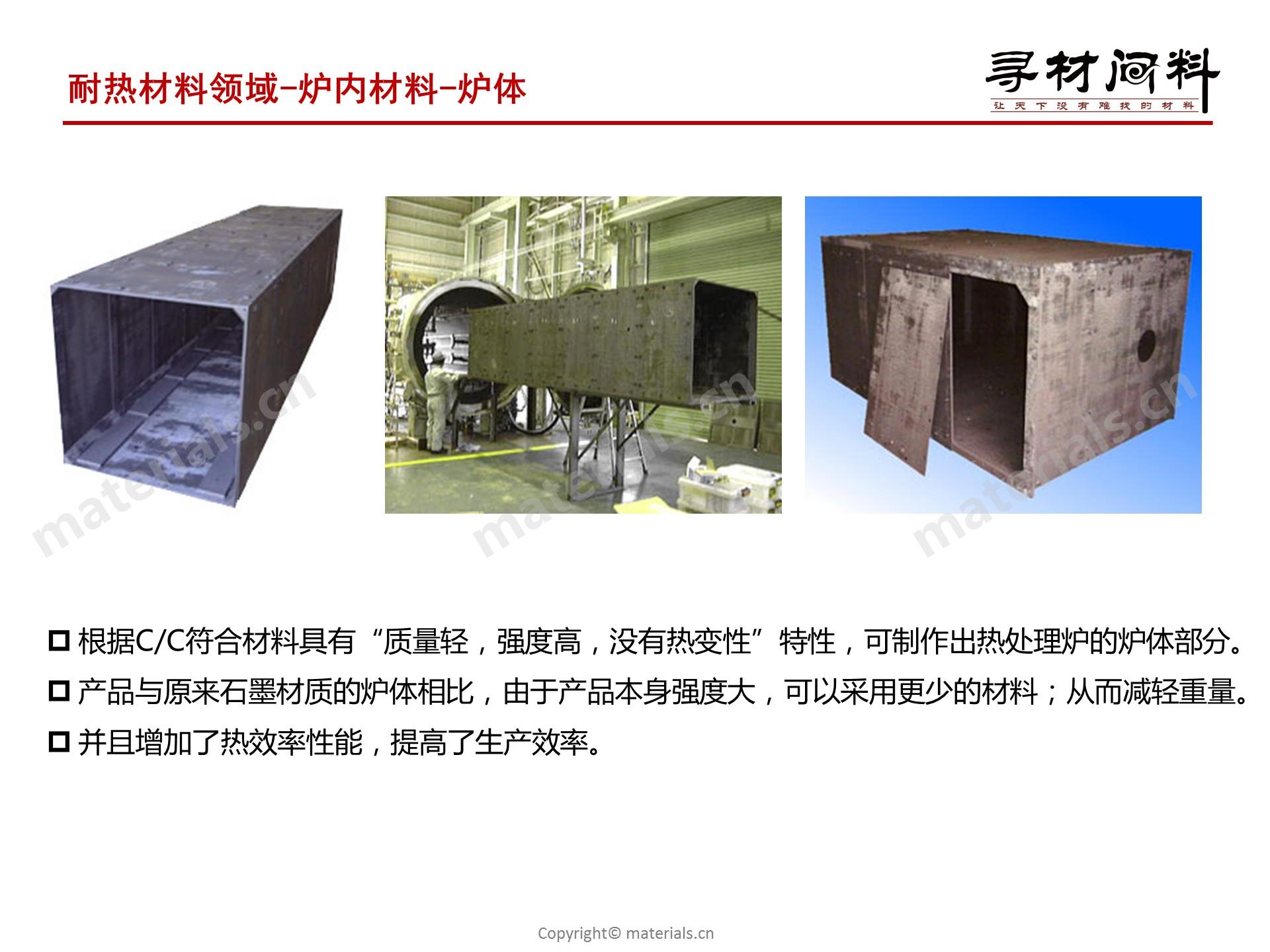 耐热材料领域–炉内材料–炉体

寻材问料
让天下没有难找的材料

materials.cn materials.cn materials.cn

□ 根据C/C符合材料具有“质量轻，强度高，没有热变性”特性，可制作出热处理炉的炉体部分。

□ 产品与原来石墨材质的炉体相比，由于产品本身强度大，可以采用更少的材料；从而减轻重量。

□ 并且增加了热效率性能，提高了生产效率。

Copyright© materials.cn